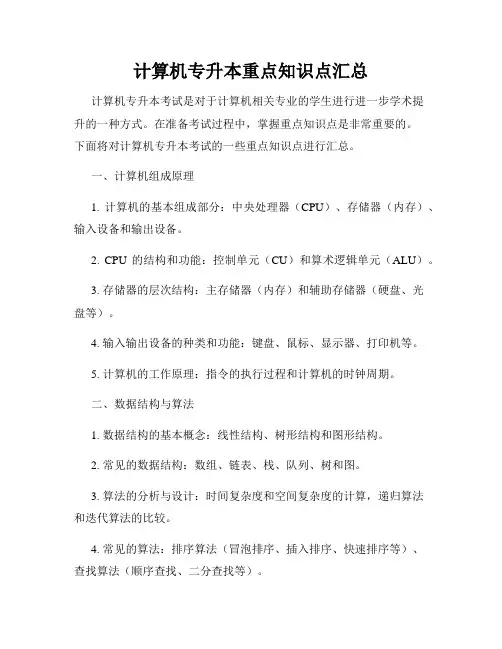 计算机专升本重点知识点汇总

计算机专升本考试是对于计算机相关专业的学生进行进一步学术提升的一种方式。在准备考试过程中，掌握重点知识点是非常重要的。下面将对计算机专升本考试的一些重点知识点进行汇总。

一、计算机组成原理

1. 计算机的基本组成部分：中央处理器（CPU）、存储器（内存）、输入设备和输出设备。

2. CPU 的结构和功能：控制单元（CU）和算术逻辑单元（ALU）。

3. 存储器的层次结构：主存储器（内存）和辅助存储器（硬盘、光盘等）。

4. 输入输出设备的种类和功能：键盘、鼠标、显示器、打印机等。

5. 计算机的工作原理：指令的执行过程和计算机的时钟周期。

二、数据结构与算法

1. 数据结构的基本概念：线性结构、树形结构和图形结构。

2. 常见的数据结构：数组、链表、栈、队列、树和图。

3. 算法的分析与设计：时间复杂度和空间复杂度的计算，递归算法和迭代算法的比较。

4. 常见的算法：排序算法（冒泡排序、插入排序、快速排序等）、查找算法（顺序查找、二分查找等）。